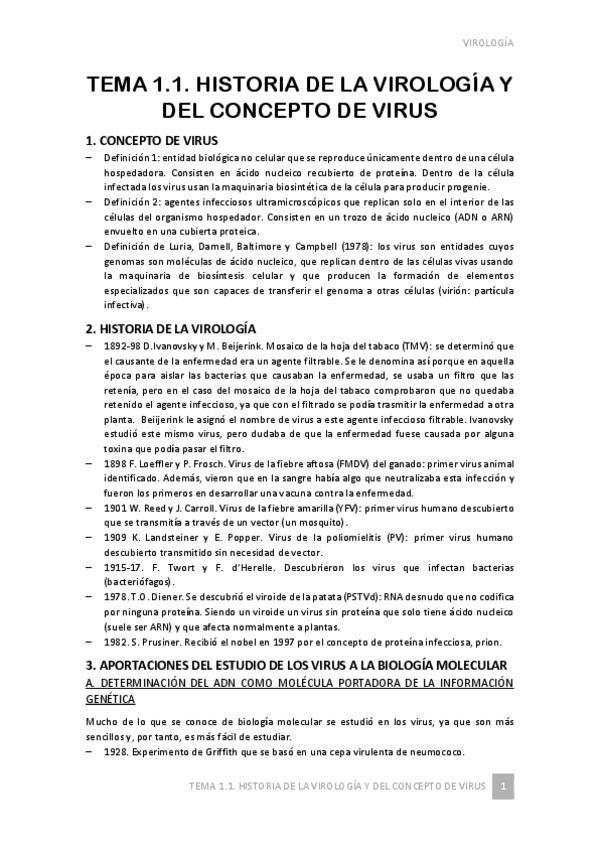 VIROLOGÍA

TEMA 1.1. HISTORIA DE LA VIROLOGÍA Y DEL CONCEPTO DE VIRUS

1. CONCEPTO DE VIRUS

– Definición 1: entidad biológica no celular que se reproduce únicamente dentro de una célula hospedadora. Consisten en ácido nucleico recubierto de proteína. Dentro de la célula infectada los virus usan la maquinaria biosintética de la célula para producir progenie.
– Definición 2: agentes infecciosos ultramicroscópicos que replican solo en el interior de las células del organismo hospedador. Consisten en un trozo de ácido nucleico (ADN o ARN) envuelto en una cubierta proteica.
– Definición de Luria, Darnell, Baltimore y Campbell (1978): los virus son entidades cuyos genomas son moléculas de ácido nucleico, que replican dentro de las células vivas usando la maquinaria de biosíntesis celular y que producen la formación de elementos especializados que son capaces de transferir el genoma a otras células (virión: partícula infectiva).

2. HISTORIA DE LA VIROLOGÍA

– 1892-98 D.Ivanovsky y M. Beijerink. Mosaico de la hoja del tabaco (TMV): se determinó que el causante de la enfermedad era un agente filtrable. Se le denomina así porque en aquella época para aislar las bacterias que causaban la enfermedad, se usaba un filtro que las retenía, pero en el caso del mosaico de la hoja del tabaco comprobaron que no quedaba retenido el agente infeccioso, ya que con el filtrado se podía trasmitir la enfermedad a otra planta. Beijerink le asignó el nombre de virus a este agente infeccioso filtrable. Ivanovsky estudió este mismo virus, pero dudaba de que la enfermedad fuese causada por alguna toxina que podía pasar el filtro.
– 1898 F. Loeffler y P. Frosch. Virus de la fiebre aftosa (FMDV) del ganado: primer virus animal identificado. Además, vieron que en la sangre había algo que neutralizaba esta infección y fueron los primeros en desarrollar una vacuna contra la enfermedad.
– 1901 W. Reed y J. Carroll. Virus de la fiebre amarilla (YFV): primer virus humano descubierto que se transmitía a través de un vector (un mosquito).
– 1909 K. Landsteiner y E. Popper. Virus de la poliomielitis (PV): primer virus humano descubierto transmitido sin necesidad de vector.
– 1915-17. F. Twort y F. d'Herelle. Descubrieron los virus que infectan bacterias (bacteriófagos).
– 1978. T.O. Diener. Se descubrió el viroide de la patata (PSTVd): RNA desnudo que no codifica por ninguna proteína. Siendo un viroide un virus sin proteína que solo tiene ácido nucleico (suele ser ARN) y que afecta normalmente a plantas.
– 1982. S. Prusiner. Recibió el nobel en 1997 por el concepto de proteína infecciosa, prion.

3. APORTACIONES DEL ESTUDIO DE LOS VIRUS A LA BIOLOGÍA MOLECULAR

A. DETERMINACIÓN DEL ADN COMO MOLÉCULA PORTADORA DE LA INFORMACIÓN GENÉTICA

Mucho de lo que se conoce de biología molecular se estudió en los virus, ya que son más sencillos y, por tanto, es más fácil de estudiar.
– 1928. Experimento de Griffith que se basó en una cepa virulenta de neumococo.

TEMA 1.1. HISTORIA DE LA VIROLOGÍA Y DEL CONCEPTO DE VIRUS 1